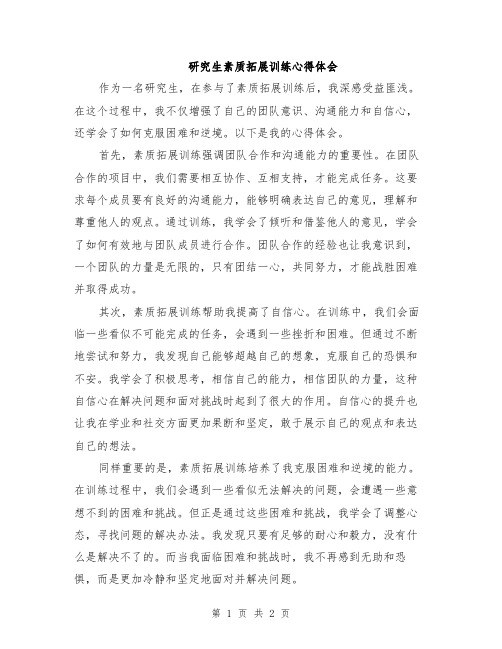 研究生素质拓展训练心得体会

作为一名研究生，在参与了素质拓展训练后，我深感受益匪浅。在这个过程中，我不仅增强了自己的团队意识、沟通能力和自信心，还学会了如何克服困难和逆境。以下是我的心得体会。

首先，素质拓展训练强调团队合作和沟通能力的重要性。在团队合作的项目中，我们需要相互协作、互相支持，才能完成任务。这要求每个成员要有良好的沟通能力，能够明确表达自己的意见，理解和尊重他人的观点。通过训练，我学会了倾听和借鉴他人的意见，学会了如何有效地与团队成员进行合作。团队合作的经验也让我意识到，一个团队的力量是无限的，只有团结一心，共同努力，才能战胜困难并取得成功。

其次，素质拓展训练帮助我提高了自信心。在训练中，我们会面临一些看似不可能完成的任务，会遇到一些挫折和困难。但通过不断地尝试和努力，我发现自己能够超越自己的想象，克服自己的恐惧和不安。我学会了积极思考，相信自己的能力，相信团队的力量，这种自信心在解决问题和面对挑战时起到了很大的作用。自信心的提升也让我在学业和社交方面更加果断和坚定，敢于展示自己的观点和表达自己的想法。

同样重要的是，素质拓展训练培养了我克服困难和逆境的能力。在训练过程中，我们会遇到一些看似无法解决的问题，会遭遇一些意想不到的困难和挑战。但正是通过这些困难和挑战，我学会了调整心态，寻找问题的解决办法。我发现只要有足够的耐心和毅力，没有什么是解决不了的。而当我面临困难和挑战时，我不再感到无助和恐惧，而是更加冷静和坚定地面对并解决问题。

第 1 页 共 2 页